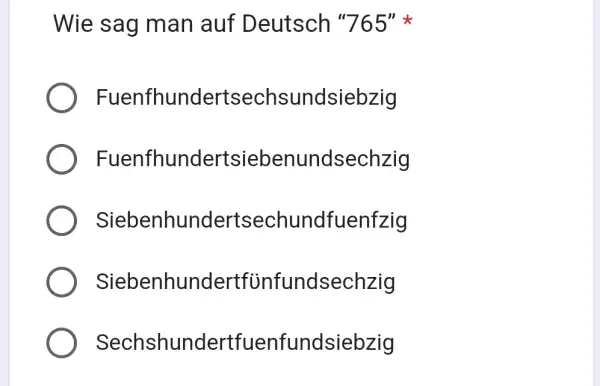 Wie sag man auf Deutsch “765” *

Fuenfhundertsechsundsiebzig

Fuenfhundertsiebenundsechzig

Siebenhundertsechundfuenfzig

Siebenhundertfünfundsechzig

Sechshundertfuenfundsiebzig